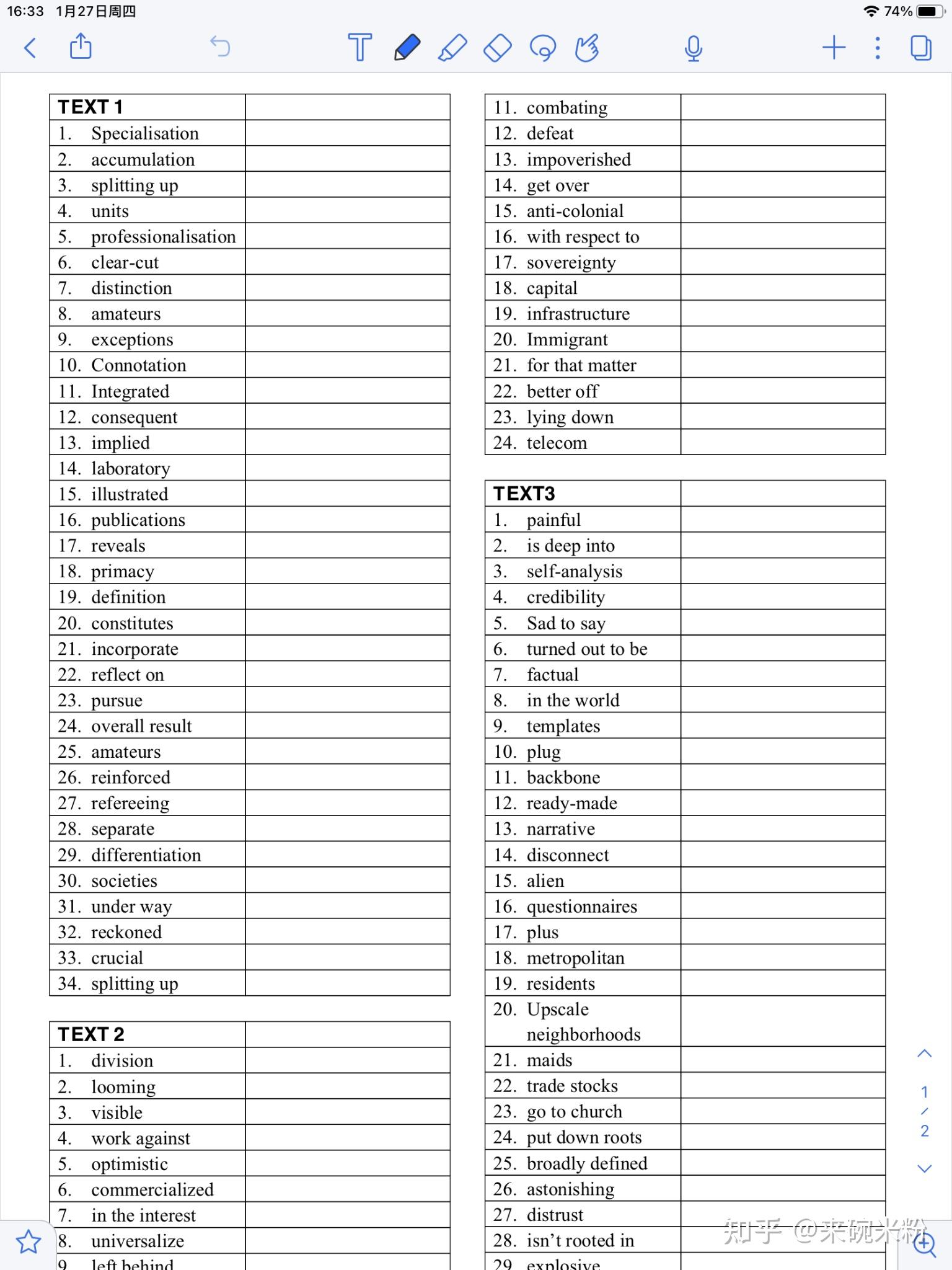 16:33 1月27日周四 74%

| TEXT 1 | |
|---|---|
| 1. Specialisation | |
| 2. accumulation | |
| 3. splitting up | |
| 4. units | |
| 5. professionalisation | |
| 6. clear-cut | |
| 7. distinction | |
| 8. amateurs | |
| 9. exceptions | |
| 10. Connotation | |
| 11. Integrated | |
| 12. consequent | |
| 13. implied | |
| 14. laboratory | |
| 15. illustrated | |
| 16. publications | |
| 17. reveals | |
| 18. primacy | |
| 19. definition | |
| 20. constitutes | |
| 21. incorporate | |
| 22. reflect on | |
| 23. pursue | |
| 24. overall result | |
| 25. amateurs | |
| 26. reinforced | |
| 27. refereeing | |
| 28. separate | |
| 29. differentiation | |
| 30. societies | |
| 31. under way | |
| 32. reckoned | |
| 33. crucial | |
| 34. splitting up | |

| TEXT 2 | |
|---|---|
| 1. division | |
| 2. looming | |
| 3. visible | |
| 4. work against | |
| 5. optimistic | |
| 6. commercialized | |
| 7. in the interest | |
| 8. universalize | |
| 9. left behind | |

| 11. combating | |
|---|---|
| 12. defeat | |
| 13. impoverished | |
| 14. get over | |
| 15. anti-colonial | |
| 16. with respect to | |
| 17. sovereignty | |
| 18. capital | |
| 19. infrastructure | |
| 20. Immigrant | |
| 21. for that matter | |
| 22. better off | |
| 23. lying down | |
| 24. telecom | |

| TEXT3 | |
|---|---|
| 1. painful | |
| 2. is deep into | |
| 3. self-analysis | |
| 4. credibility | |
| 5. Sad to say | |
| 6. turned out to be | |
| 7. factual | |
| 8. in the world | |
| 9. templates | |
| 10. plug | |
| 11. backbone | |
| 12. ready-made | |
| 13. narrative | |
| 14. disconnect | |
| 15. alien | |
| 16. questionnaires | |
| 17. plus | |
| 18. metropolitan | |
| 19. residents | |
| 20. Upscale neighborhoods | |
| 21. maids | |
| 22. trade stocks | |
| 23. go to church | |
| 24. put down roots | |
| 25. broadly defined | |
| 26. astonishing | |
| 27. distrust | |
| 28. isn't rooted in | |
| 29. explosive | |

1 / 2

知乎 @来碗米粉